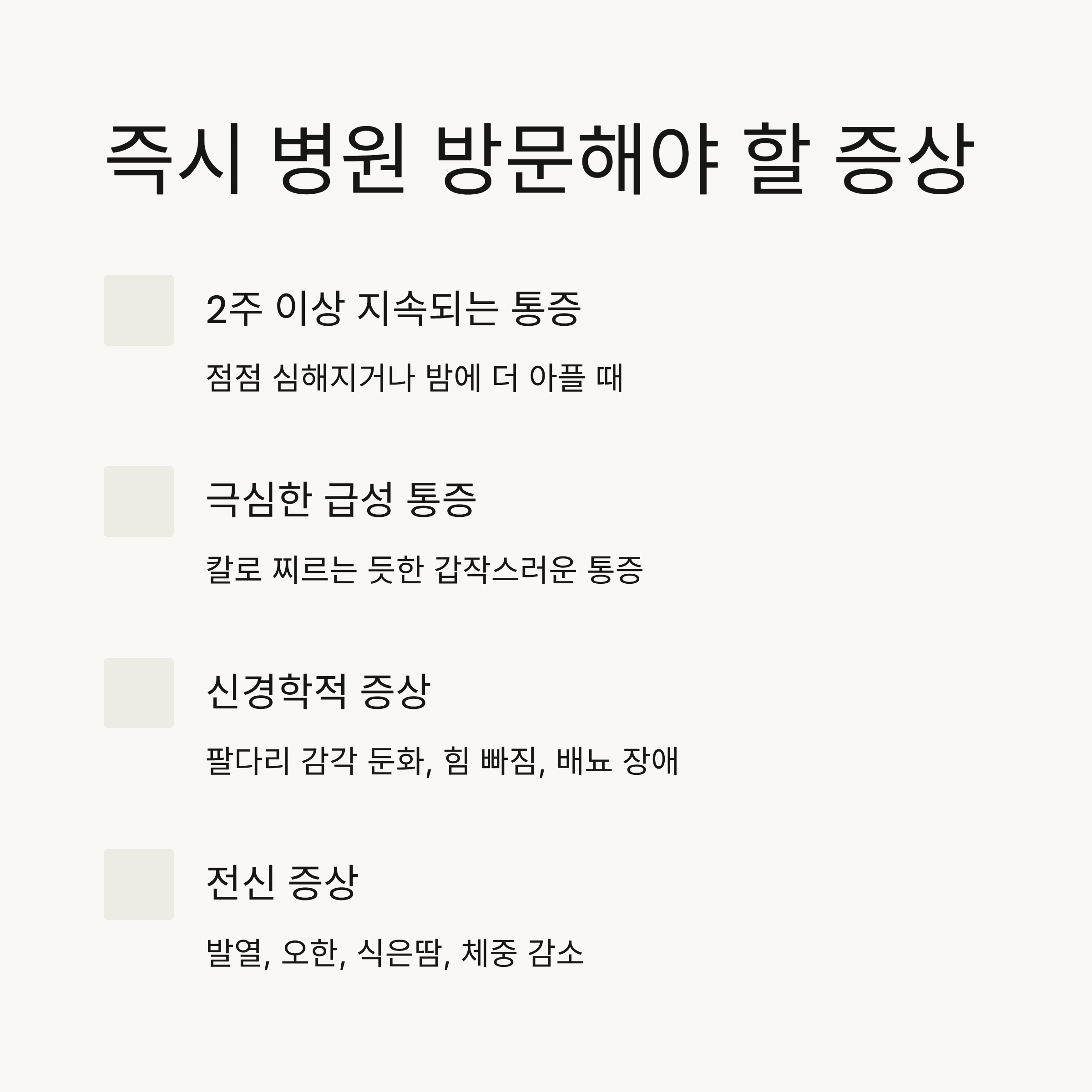 즉시 병원 방문해야 할 증상

2주 이상 지속되는 통증

점점 심해지거나 밤에 더 아플 때

극심한 급성 통증

칼로 찌르는 듯한 갑작스러운 통증

신경학적 증상

팔다리 감각 둔화, 힘 빠짐, 배뇨 장애

전신 증상

발열, 오한, 식은땀, 체중 감소